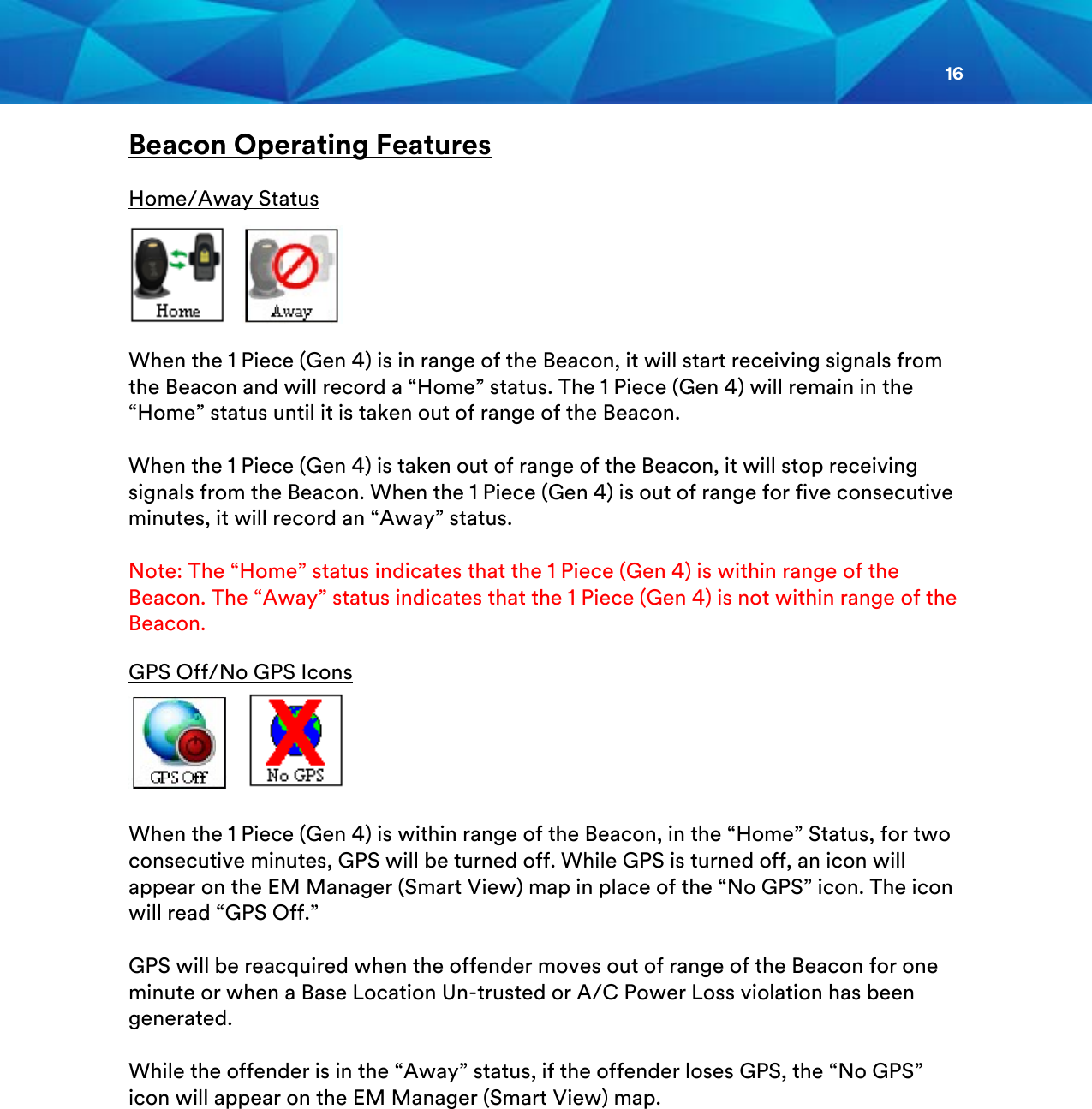 16

Beacon Operating Features

Home/Away Status

Home Away

When the 1 Piece (Gen 4) is in range of the Beacon, it will start receiving signals from the Beacon and will record a “Home” status. The 1 Piece (Gen 4) will remain in the “Home” status until it is taken out of range of the Beacon.

When the 1 Piece (Gen 4) is taken out of range of the Beacon, it will stop receiving signals from the Beacon. When the 1 Piece (Gen 4) is out of range for five consecutive minutes, it will record an “Away” status.

Note: The “Home” status indicates that the 1 Piece (Gen 4) is within range of the Beacon. The “Away” status indicates that the 1 Piece (Gen 4) is not within range of the Beacon.

GPS Off/No GPS Icons

GPS Off No GPS

When the 1 Piece (Gen 4) is within range of the Beacon, in the “Home” Status, for two consecutive minutes, GPS will be turned off. While GPS is turned off, an icon will appear on the EM Manager (Smart View) map in place of the “No GPS” icon. The icon will read “GPS Off.”

GPS will be reacquired when the offender moves out of range of the Beacon for one minute or when a Base Location Un-trusted or A/C Power Loss violation has been generated.

While the offender is in the “Away” status, if the offender loses GPS, the “No GPS” icon will appear on the EM Manager (Smart View) map.